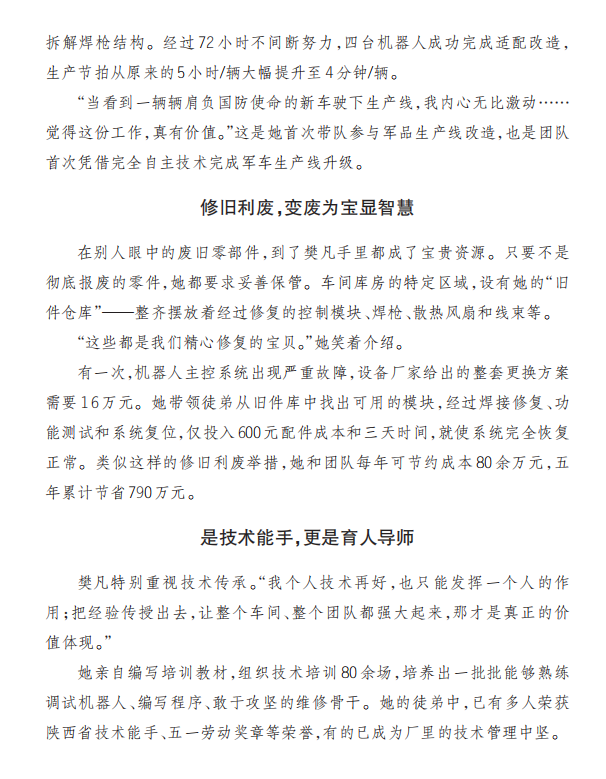 拆解焊枪结构。经过72小时不间断努力，四台机器人成功完成适配改造，生产节拍从原来的5小时/辆大幅提升至4分钟/辆。

“当看到一辆辆肩负国防使命的新车驶下生产线，我内心无比激动……觉得这份工作，真有价值。”这是她首次带队参与军品生产线改造，也是团队首次凭借完全自主技术完成军车生产线升级。

修旧利废，变废为宝显智慧

在别人眼中的废旧零部件，到了樊凡手里都成了宝贵资源。只要不是彻底报废的零件，她都要求妥善保管。车间库房的特定区域，设有她的“旧件仓库”——整齐摆放着经过修复的控制模块、焊枪、散热风扇和线束等。

“这些都是我们精心修复的宝贝。”她笑着介绍。

有一次，机器人主控系统出现严重故障，设备厂家给出的整套更换方案需要16万元。她带领徒弟从旧件库中找出可用的模块，经过焊接修复、功能测试和系统复位，仅投入600元配件成本和三天时间，就使系统完全恢复正常。类似这样的修旧利废举措，她和团队每年可节约成本80余万元，五年累计节省790万元。

是技术能手，更是育人导师

樊凡特别重视技术传承。“我个人技术再好，也只能发挥一个人的作用；把经验传授出去，让整个车间、整个团队都强大起来，那才是真正的价值体现。”

她亲自编写培训教材，组织技术培训80余场，培养出一批批能够熟练调试机器人、编写程序、敢于攻坚的维修骨干。她的徒弟中，已有多人荣获陕西省技术能手、五一劳动奖章等荣誉，有的已成为厂里的技术管理中坚。